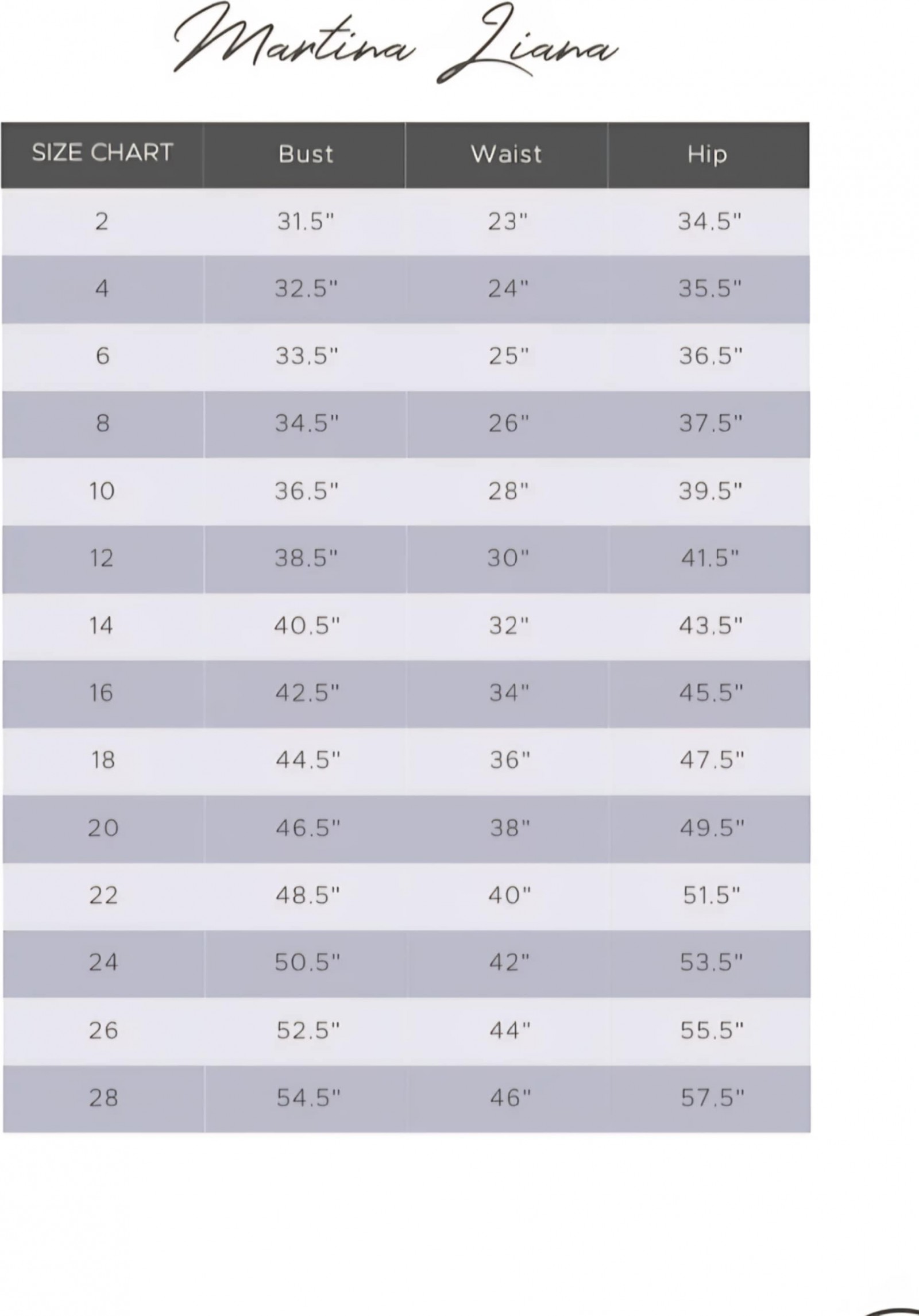 Martina Liana

| SIZE CHART | Bust | Waist | Hip |
|---|---|---|---|
| 2 | 31.5" | 23" | 34.5" |
| 4 | 32.5" | 24" | 35.5" |
| 6 | 33.5" | 25" | 36.5" |
| 8 | 34.5" | 26" | 37.5" |
| 10 | 36.5" | 28" | 39.5" |
| 12 | 38.5" | 30" | 41.5" |
| 14 | 40.5" | 32" | 43.5" |
| 16 | 42.5" | 34" | 45.5" |
| 18 | 44.5" | 36" | 47.5" |
| 20 | 46.5" | 38" | 49.5" |
| 22 | 48.5" | 40" | 51.5" |
| 24 | 50.5" | 42" | 53.5" |
| 26 | 52.5" | 44" | 55.5" |
| 28 | 54.5" | 46" | 57.5" |